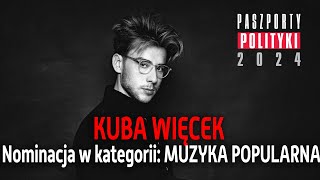 PASZPORTY
POLITYKI
2024

KUBA WIĘCEK
Nominacja w kategorii: MUZYKA POPULARNA